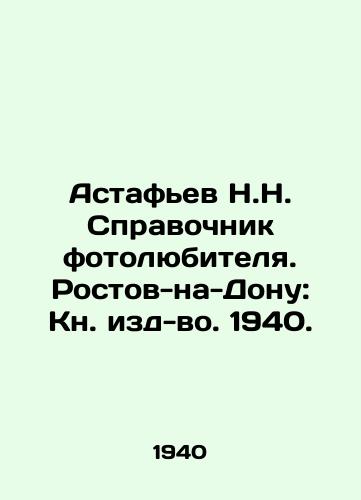 Астафьев Н.Н. Справочник фотолюбителя. Ростов-на-Дону: Кн. изд-во. 1940.

1940